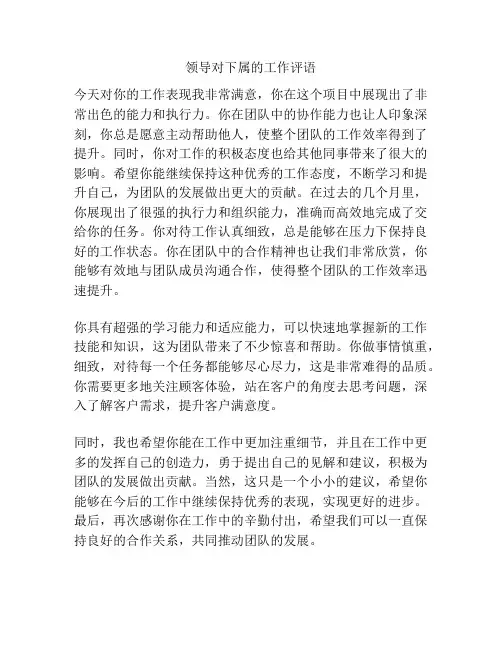 领导对下属的工作评语

今天对你的工作表现我非常满意，你在这个项目中展现出了非常出色的能力和执行力。你在团队中的协作能力也让人印象深刻，你总是愿意主动帮助他人，使整个团队的工作效率得到了提升。同时，你对工作的积极态度也给其他同事带来了很大的影响。希望你能继续保持这种优秀的工作态度，不断学习和提升自己，为团队的发展做出更大的贡献。在过去的几个月里，你展现出了很强的执行力和组织能力，准确而高效地完成了交给你的任务。你对待工作认真细致，总是能够在压力下保持良好的工作状态。你在团队中的合作精神也让我们非常欣赏，你能够有效地与团队成员沟通合作，使得整个团队的工作效率迅速提升。

你具有超强的学习能力和适应能力，可以快速地掌握新的工作技能和知识，这为团队带来了不少惊喜和帮助。你做事情慎重，细致，对待每一个任务都能够尽心尽力，这是非常难得的品质。你需要更多地关注顾客体验，站在客户的角度去思考问题，深入了解客户需求，提升客户满意度。

同时，我也希望你能在工作中更加注重细节，并且在工作中更多的发挥自己的创造力，勇于提出自己的见解和建议，积极为团队的发展做出贡献。当然，这只是一个小小的建议，希望你能够在今后的工作中继续保持优秀的表现，实现更好的进步。最后，再次感谢你在工作中的辛勤付出，希望我们可以一直保持良好的合作关系，共同推动团队的发展。